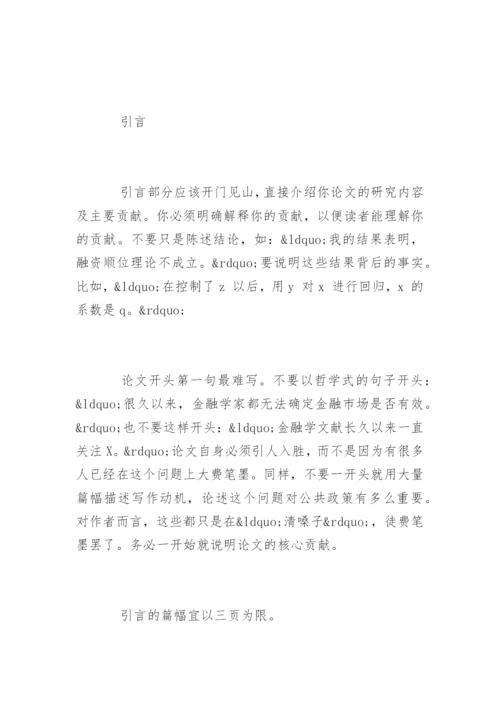 引言

引言部分应该开门见山，直接介绍你论文的研究内容及主要贡献。你必须明确解释你的贡献，以便读者能理解你的贡献。不要只是陈述结论，如：&ldquo;我的结果表明，融资顺位理论不成立。&rdquo;要说明这些结果背后的事实。比如，&ldquo;在控制了 z 以后，用 y 对 x 进行回归，x 的系数是 q。&rdquo;

论文开头第一句最难写。不要以哲学式的句子开头：&ldquo;很久以来，金融学家都无法确定金融市场是否有效。&rdquo;也不要这样开头：&ldquo;金融学文献长久以来一直关注 X。&rdquo;论文自身必须引人入胜，而不是因为有很多人已经在这个问题上大费笔墨。同样，不要一开头就用大量篇幅描述写作动机，论述这个问题对公共政策有多么重要。对作者而言，这些都只是在&ldquo;清嗓子&rdquo;，徒费笔墨罢了。务必一开始就说明论文的核心贡献。

引言的篇幅宜以三页为限。